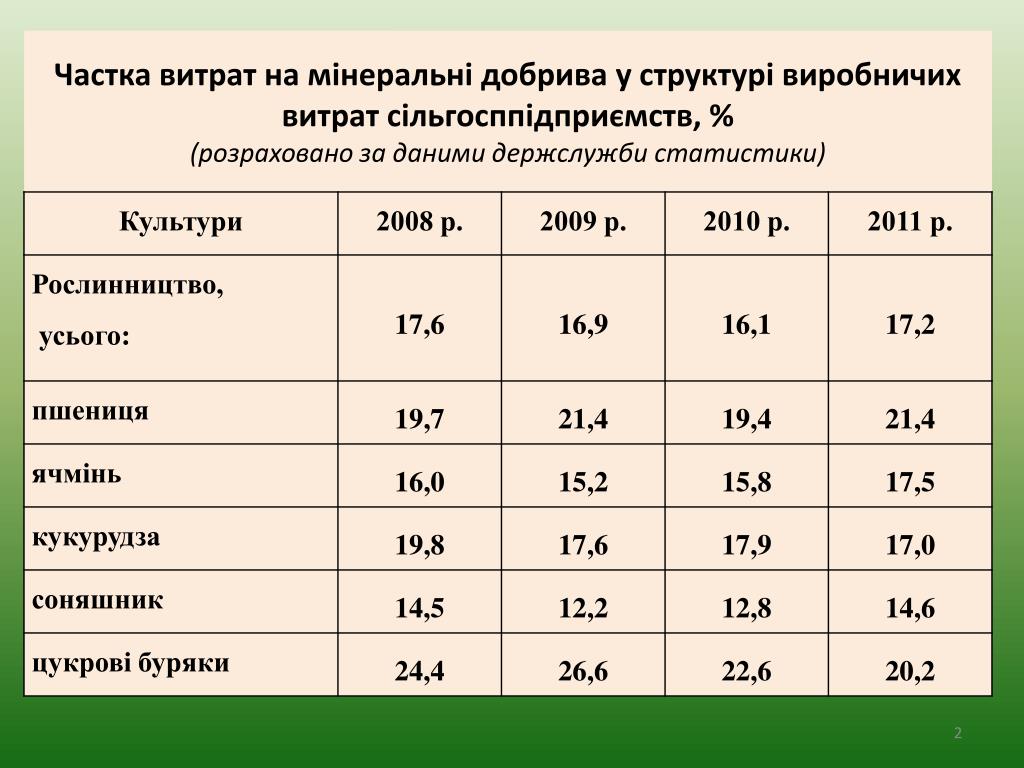 Частка витрат на мінеральні добрива у структурі виробничих витрат сільгосппідприємств, %
(розраховано за даними держслужби статистики)

| Культури | 2008 р. | 2009 р. | 2010 р. | 2011 р. |
|---|---|---|---|---|
| Рослинництво, усього: | 17,6 | 16,9 | 16,1 | 17,2 |
| пшениця | 19,7 | 21,4 | 19,4 | 21,4 |
| ячмінь | 16,0 | 15,2 | 15,8 | 17,5 |
| кукурудза | 19,8 | 17,6 | 17,9 | 17,0 |
| соняшник | 14,5 | 12,2 | 12,8 | 14,6 |
| цукрові буряки | 24,4 | 26,6 | 22,6 | 20,2 |

2